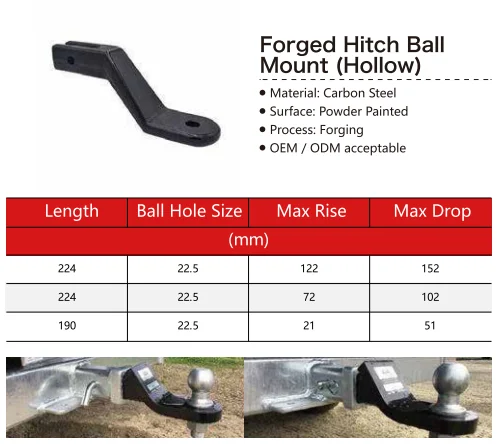 Forged Hitch Ball Mount (Hollow)

• Material: Carbon Steel
• Surface: Powder Painted
• Process: Forging
• OEM / ODM acceptable

| Length | Ball Hole Size | Max Rise | Max Drop |
|---|---|---|---|
| (mm) | | | |
| 224 | 22.5 | 122 | 152 |
| 224 | 22.5 | 72 | 102 |
| 190 | 22.5 | 21 | 51 |